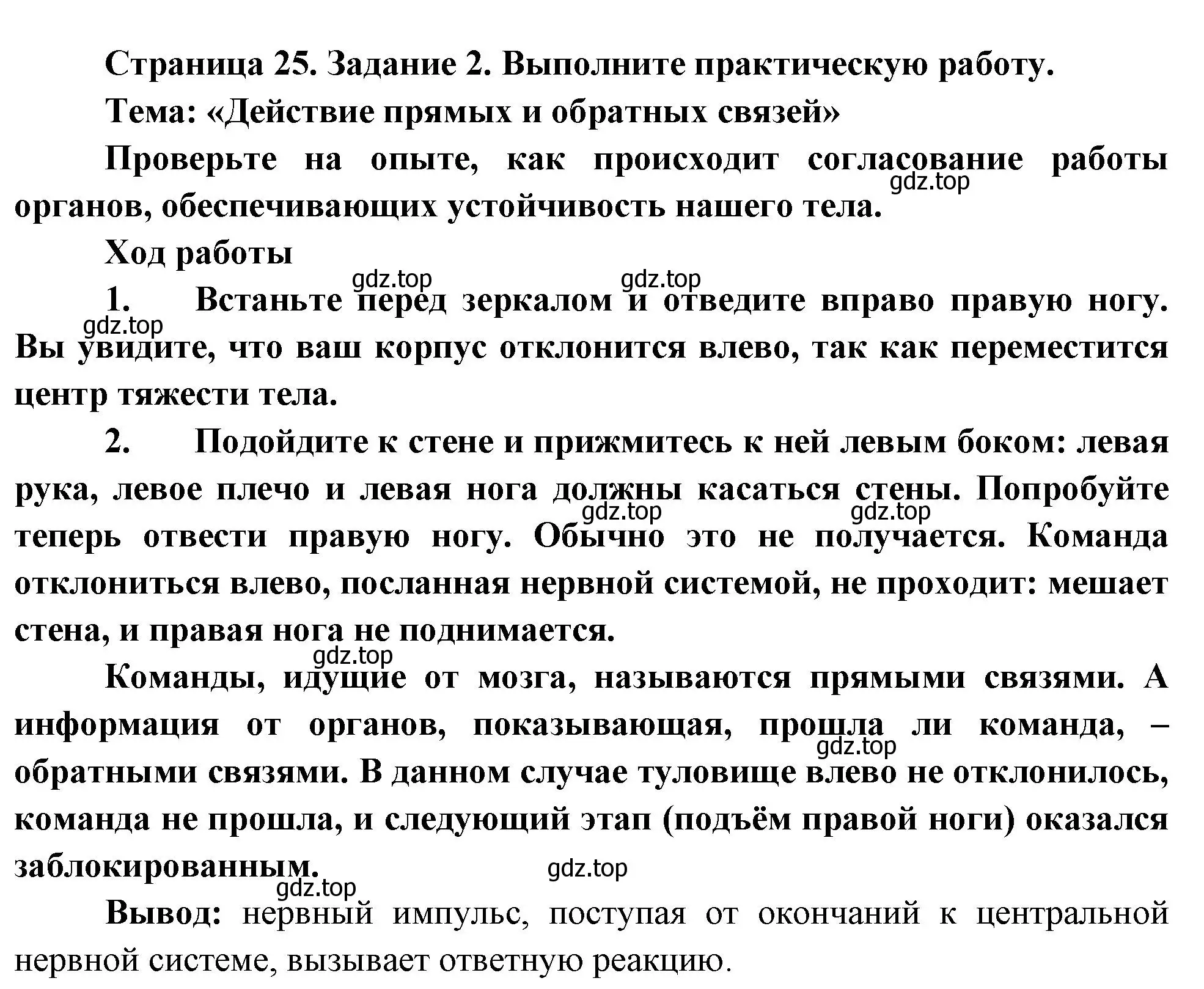 Страница 25. Задание 2. Выполните практическую работу.

Тема: «Действие прямых и обратных связей»

Проверьте на опыте, как происходит согласование работы органов, обеспечивающих устойчивость нашего тела.

gdz.top

Ход работы

gdz.top gdz.top

1. Встаньте перед зеркалом и отведите вправо правую ногу. Вы увидите, что ваш корпус отклонится влево, так как переместится центр тяжести тела.

gdz.top

2. Подойдите к стене и прижмитесь к ней левым боком: левая рука, левое плечо и левая нога должны касаться стены. Попробуйте теперь отвести правую ногу. Обычно это не получается. Команда отклониться влево, посланная нервной системой, не проходит: мешает стена, и правая нога не поднимается.

gdz.top gdz.top

gdz.top

Команды, идущие от мозга, называются прямыми связями. А информация от органов, показывающая, прошла ли команда, – обратными связями. В данном случае туловище влево не отклонилось, команда не прошла, и следующий этап (подъём правой ноги) оказался заблокированным.

gdz.top

gdz.top gdz.top

Вывод: нервный импульс, поступая от окончаний к центральной нервной системе, вызывает ответную реакцию.